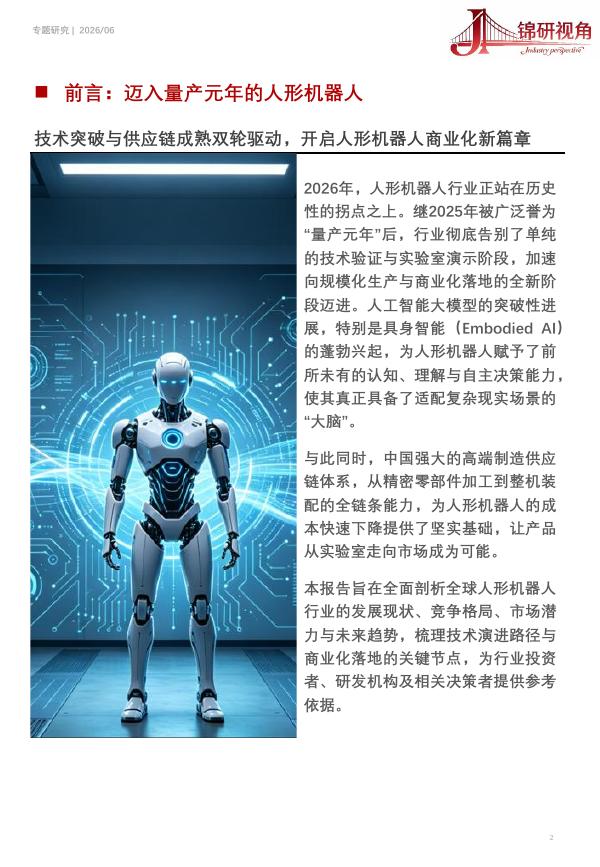 专题研究 | 2026/06

锦研视角
Industry perspective

■ 前言：迈入量产元年的人形机器人

技术突破与供应链成熟双轮驱动，开启人形机器人商业化新篇章

2026年，人形机器人行业正站在历史性的拐点之上。继2025年被广泛誉为“量产元年”后，行业彻底告别了单纯的技术验证与实验室演示阶段，加速向规模化生产与商业化落地的全新阶段迈进。人工智能大模型的突破性进展，特别是具身智能（Embodied AI）的蓬勃兴起，为人形机器人赋予了前所未有的认知、理解与自主决策能力，使其真正具备了适配复杂现实场景的“大脑”。

与此同时，中国强大的高端制造供应链体系，从精密零部件加工到整机装配的全链条能力，为人形机器人的成本快速下降提供了坚实基础，让产品从实验室走向市场成为可能。

本报告旨在全面剖析全球人形机器人行业的发展现状、竞争格局、市场潜力与未来趋势，梳理技术演进路径与商业化落地的关键节点，为行业投资者、研发机构及相关决策者提供参考依据。

2